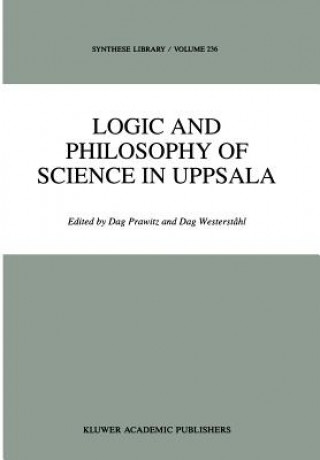 SYNTHESE LIBRARY / VOLUME 236

LOGIC AND PHILOSOPHY OF SCIENCE IN UPPSALA

Edited by Dag Prawitz and Dag Westerståhl

KLUWER ACADEMIC PUBLISHERS